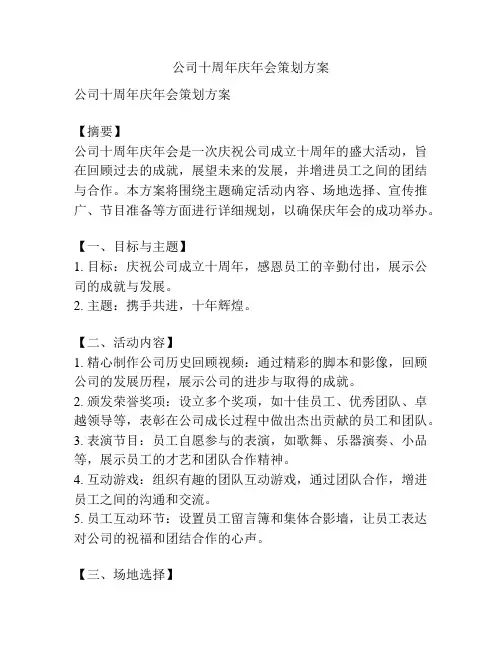 公司十周年庆年会策划方案

公司十周年庆年会策划方案

【摘要】
公司十周年庆年会是一次庆祝公司成立十周年的盛大活动，旨在回顾过去的成就，展望未来的发展，并增进员工之间的团结与合作。本方案将围绕主题确定活动内容、场地选择、宣传推广、节目准备等方面进行详细规划，以确保庆年会的成功举办。

【一、目标与主题】
1. 目标：庆祝公司成立十周年，感恩员工的辛勤付出，展示公司的成就与发展。
2. 主题：携手共进，十年辉煌。

【二、活动内容】
1. 精心制作公司历史回顾视频：通过精彩的脚本和影像，回顾公司的发展历程，展示公司的进步与取得的成就。
2. 颁发荣誉奖项：设立多个奖项，如十佳员工、优秀团队、卓越领导等，表彰在公司成长过程中做出杰出贡献的员工和团队。
3. 表演节目：员工自愿参与的表演，如歌舞、乐器演奏、小品等，展示员工的才艺和团队合作精神。
4. 互动游戏：组织有趣的团队互动游戏，通过团队合作，增进员工之间的沟通和交流。
5. 员工互动环节：设置员工留言簿和集体合影墙，让员工表达对公司的祝福和团结合作的心声。

【三、场地选择】